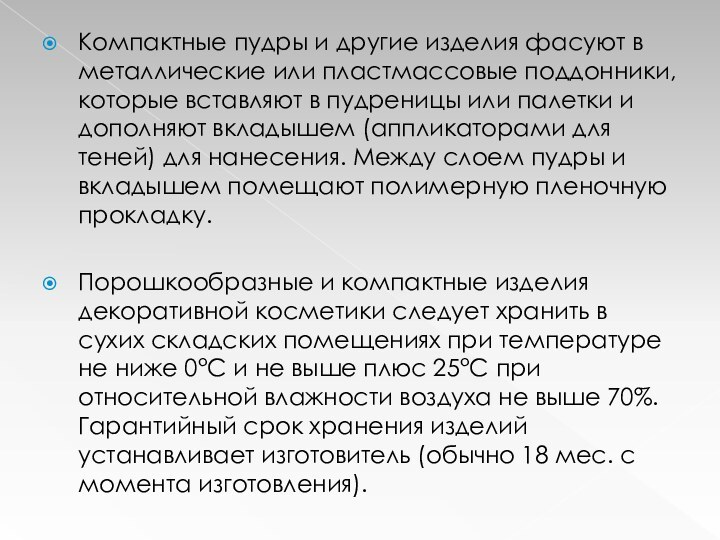 Компактные пудры и другие изделия фасуют в металлические или пластмассовые поддонники, которые вставляют в пудреницы или палетки и дополняют вкладышем (аппликаторами для теней) для нанесения. Между слоем пудры и вкладышем помещают полимерную пленочную прокладку.

Порошкообразные и компактные изделия декоративной косметики следует хранить в сухих складских помещениях при температуре не ниже 0°С и не выше плюс 25°С при относительной влажности воздуха не выше 70%. Гарантийный срок хранения изделий устанавливает изготовитель (обычно 18 мес. с момента изготовления).